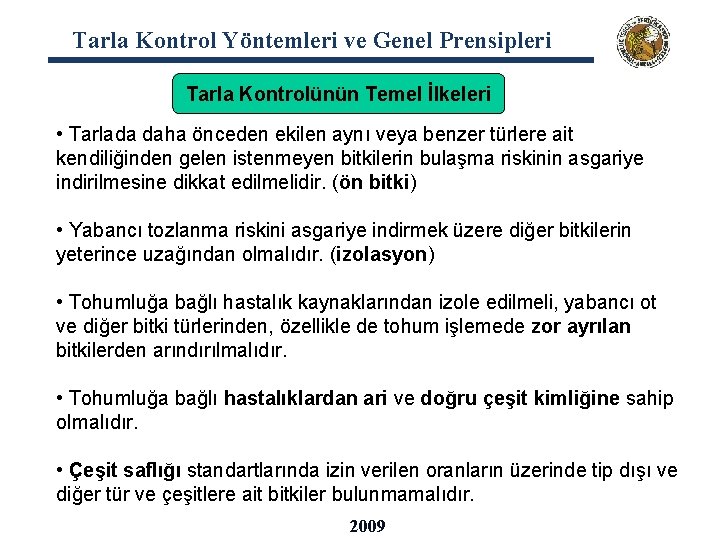 Tarla Kontrol Yöntemleri ve Genel Prensipleri

Tarla Kontrolünün Temel İlkeleri

• Tarlada daha önceden ekilen aynı veya benzer türlere ait kendiliğinden gelen istenmeyen bitkilerin bulaşma riskinin asgariye indirilmesine dikkat edilmelidir. (ön bitki)

• Yabancı tozlanma riskini asgariye indirmek üzere diğer bitkilerin yeterince uzağından olmalıdır. (izolasyon)

• Tohumluğa bağlı hastalık kaynaklarından izole edilmeli, yabancı ot ve diğer bitki türlerinden, özellikle de tohum işlemede zor ayrılan bitkilerden arındırılmalıdır.

• Tohumluğa bağlı hastalıklardan ari ve doğru çeşit kimliğine sahip olmalıdır.

• Çeşit saflığı standartlarında izin verilen oranların üzerinde tip dışı ve diğer tür ve çeşitlere ait bitkiler bulunmamalıdır.

2009